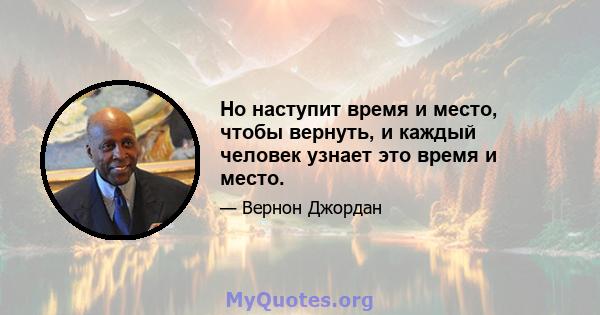 Но наступит время и место, чтобы вернуть, и каждый человек узнает это время и место.

— Вернон Джордан

MyQuotes.org